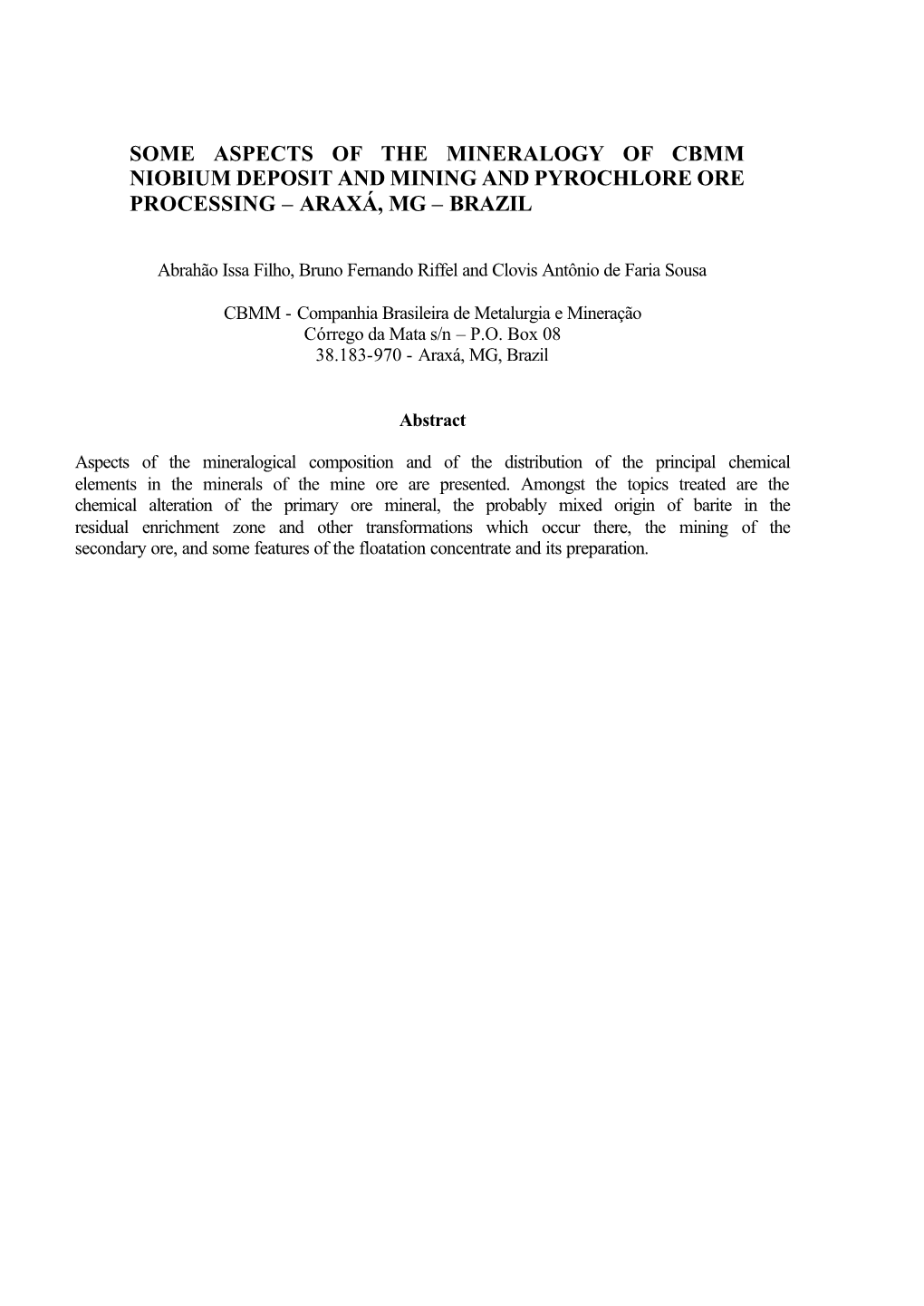 SOME ASPECTS OF THE MINERALOGY OF CBMM NIOBIUM DEPOSIT AND MINING AND PYROCHLORE ORE PROCESSING – ARAXÁ, MG – BRAZIL

Abrahão Issa Filho, Bruno Fernando Riffel and Clovis Antônio de Faria Sousa

CBMM - Companhia Brasileira de Metalurgia e Mineração
Córrego da Mata s/n – P.O. Box 08
38.183-970 - Araxá, MG, Brazil

Abstract

Aspects of the mineralogical composition and of the distribution of the principal chemical elements in the minerals of the mine ore are presented. Amongst the topics treated are the chemical alteration of the primary ore mineral, the probably mixed origin of barite in the residual enrichment zone and other transformations which occur there, the mining of the secondary ore, and some features of the floatation concentrate and its preparation.